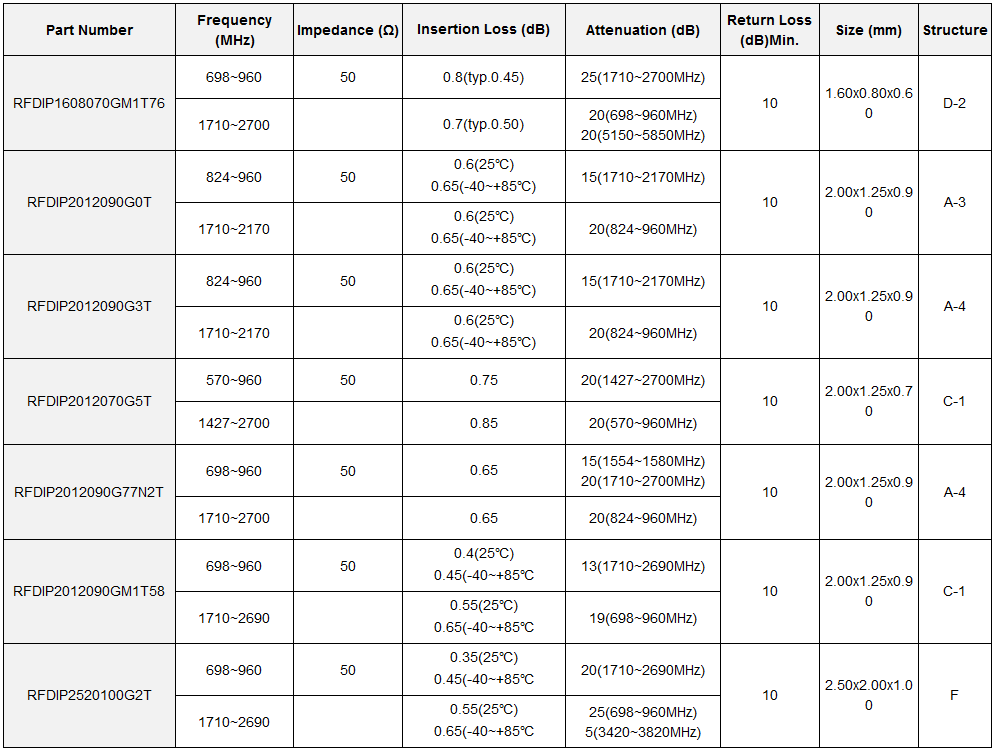 | Part Number | Frequency (MHz) | Impedance (Ω) | Insertion Loss (dB) | Attenuation (dB) | Return Loss (dB)Min. | Size (mm) | Structure |
|---|---|---|---|---|---|---|---|
| RFDIP1608070GM1T76 | 698~960 | 50 | 0.8(typ.0.45) | 25(1710~2700MHz) | 10 | 1.60x0.80x0.60 | D-2 |
| | 1710~2700 | | 0.7(typ.0.50) | 20(698~960MHz) 20(5150~5850MHz) | | | |
| RFDIP2012090G0T | 824~960 | 50 | 0.6(25℃) 0.65(-40~+85℃) | 15(1710~2170MHz) | 10 | 2.00x1.25x0.90 | A-3 |
| | 1710~2170 | | 0.6(25℃) 0.65(-40~+85℃) | 20(824~960MHz) | | | |
| RFDIP2012090G3T | 824~960 | 50 | 0.6(25℃) 0.65(-40~+85℃) | 15(1710~2170MHz) | 10 | 2.00x1.25x0.90 | A-4 |
| | 1710~2170 | | 0.6(25℃) 0.65(-40~+85℃) | 20(824~960MHz) | | | |
| RFDIP2012070G5T | 570~960 | 50 | 0.75 | 20(1427~2700MHz) | 10 | 2.00x1.25x0.70 | C-1 |
| | 1427~2700 | | 0.85 | 20(570~960MHz) | | | |
| RFDIP2012090G77N2T | 698~960 | 50 | 0.65 | 15(1554~1580MHz) 20(1710~2700MHz) | 10 | 2.00x1.25x0.90 | A-4 |
| | 1710~2700 | | 0.65 | 20(824~960MHz) | | | |
| RFDIP2012090GM1T58 | 698~960 | 50 | 0.4(25℃) 0.45(-40~+85℃ | 13(1710~2690MHz) | 10 | 2.00x1.25x0.90 | C-1 |
| | 1710~2690 | | 0.55(25℃) 0.65(-40~+85℃ | 19(698~960MHz) | | | |
| RFDIP2520100G2T | 698~960 | 50 | 0.35(25℃) 0.45(-40~+85℃ | 20(1710~2690MHz) | 10 | 2.50x2.00x1.00 | F |
| | 1710~2690 | | 0.55(25℃) 0.65(-40~+85℃ | 25(698~960MHz) 5(3420~3820MHz) | | | |